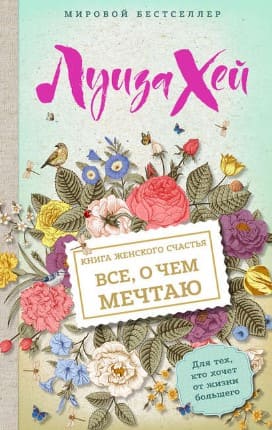 МИРОВОЙ БЕСТСЕЛЛЕР

Луиза Хей

КНИГА ЖЕНСКОГО СЧАСТЬЯ

ВСЕ, О ЧЕМ МЕЧТАЮ

Для тех, кто хочет от жизни большего